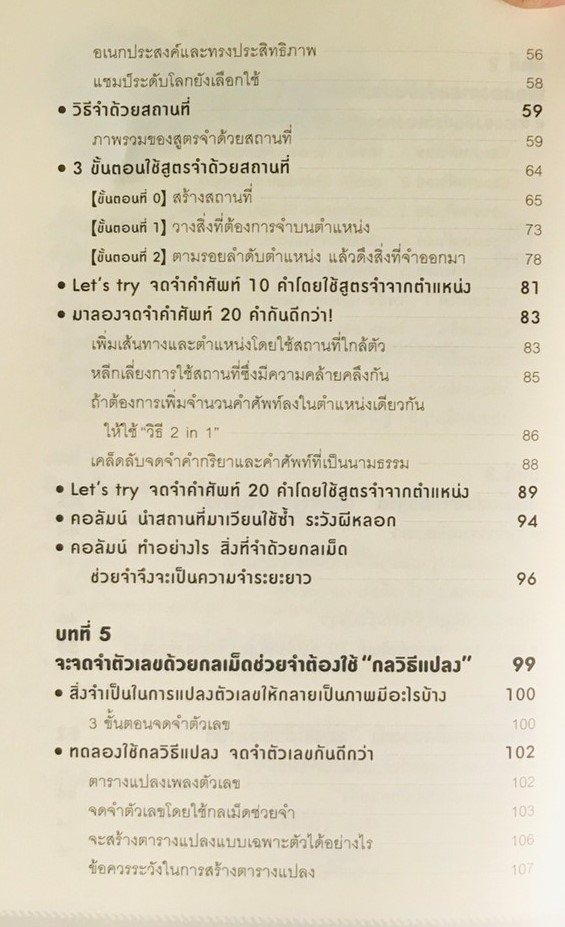 อเนกประสงค์และทรงประสิทธิภาพ 56
แชมป์ระดับโลกยังเลือกใช้ 58
• วิธีจำด้วยสถานที่ 59
ภาพรวมของสูตรจำด้วยสถานที่ 59
• 3 ขั้นตอนใช้สูตรจำด้วยสถานที่ 64
[ขั้นตอนที่ 0] สร้างสถานที่ 65
[ขั้นตอนที่ 1] วางสิ่งที่ต้องการจำบนตำแหน่ง 73
[ขั้นตอนที่ 2] ตามรอยลำดับตำแหน่ง แล้วดึงสิ่งที่จำออกมา 78
• Let's try จดจำคำศัพท์ 10 คำโดยใช้สูตรจำจากตำแหน่ง 81
• มาลองจดจำคำศัพท์ 20 คำกันดีกว่า! 83
เพิ่มเส้นทางและตำแหน่งโดยใช้สถานที่ใกล้ตัว 83
หลีกเลี่ยงการใช้สถานที่ซึ่งมีความคล้ายคลึงกัน 85
ถ้าต้องการเพิ่มจำนวนคำศัพท์ลงในตำแหน่งเดียวกัน ให้ใช้ "วิธี 2 in 1" 86
เคล็ดลับจดจำคำกริยาและคำศัพท์ที่เป็นนามธรรม 88
• Let's try จดจำคำศัพท์ 20 คำโดยใช้สูตรจำจากตำแหน่ง 89
• คอลัมน์ นำสถานที่มาเวียนใช้ซ้ำ ระวังผีหลอก 94
• คอลัมน์ ทำอย่างไร สิ่งที่จำด้วยกลเม็ดช่วยจำจึงจะเป็นความจำระยะยาว 96

บทที่ 5
จะจดจำตัวเลขด้วยกลเม็ดช่วยจำต้องใช้ "กลวิธีแปลง" 99
• สิ่งจำเป็นในการแปลงตัวเลขให้กลายเป็นภาพมีอะไรบ้าง 100
3 ขั้นตอนจดจำตัวเลข 100
• ทดลองใช้กลวิธีแปลง จดจำตัวเลขกันดีกว่า 102
ตารางแปลงเพลงตัวเลข 102
จดจำตัวเลขโดยใช้กลเม็ดช่วยจำ 103
จะสร้างตารางแปลงแบบเฉพาะตัวได้อย่างไร 106
ข้อควรระวังในการสร้างตารางแปลง 107